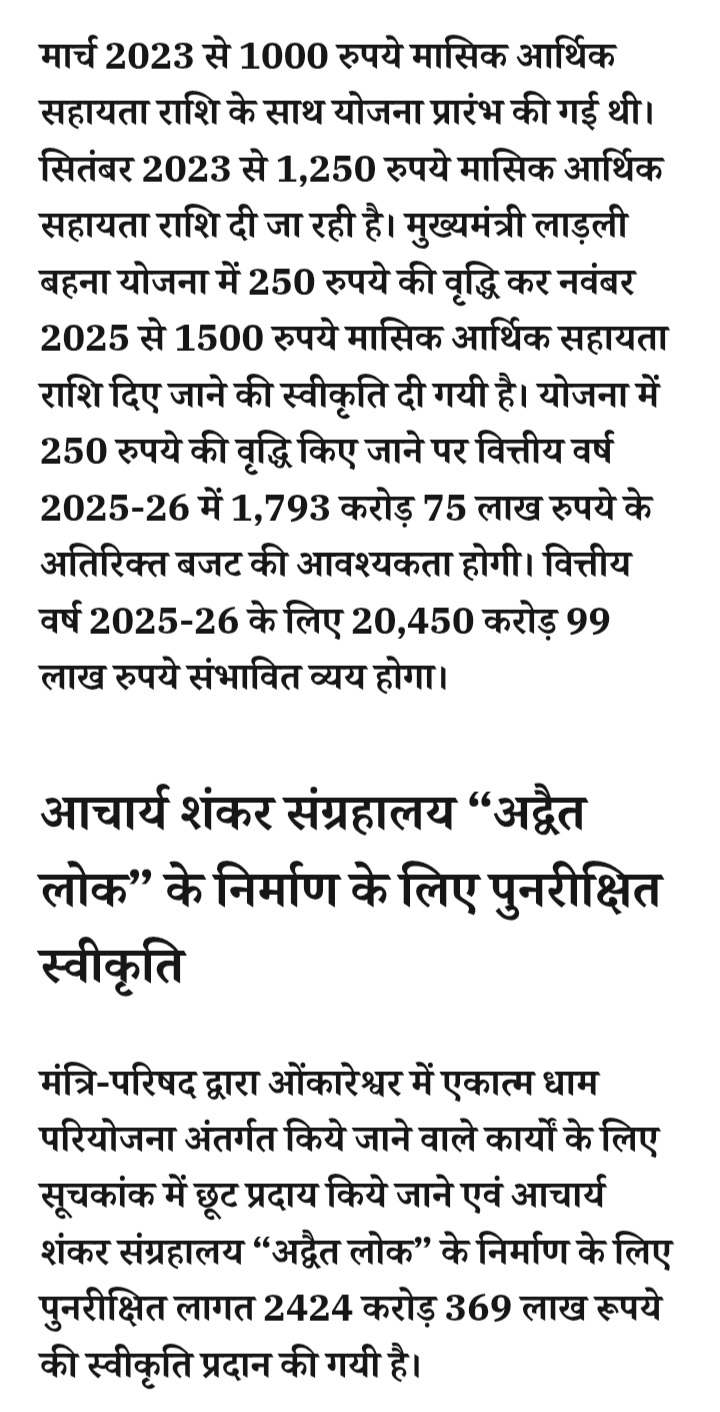 मार्च 2023 से 1000 रुपये मासिक आर्थिक सहायता राशि के साथ योजना प्रारंभ की गई थी। सितंबर 2023 से 1,250 रुपये मासिक आर्थिक सहायता राशि दी जा रही है। मुख्यमंत्री लाड़ली बहना योजना में 250 रुपये की वृद्धि कर नवंबर 2025 से 1500 रुपये मासिक आर्थिक सहायता राशि दिए जाने की स्वीकृति दी गयी है। योजना में 250 रुपये की वृद्धि किए जाने पर वित्तीय वर्ष 2025-26 में 1,793 करोड़ 75 लाख रुपये के अतिरिक्त बजट की आवश्यकता होगी। वित्तीय वर्ष 2025-26 के लिए 20,450 करोड़ 99 लाख रुपये संभावित व्यय होगा।

आचार्य शंकर संग्रहालय “अद्वैत लोक” के निर्माण के लिए पुनरीक्षित स्वीकृति

मंत्रि-परिषद द्वारा ओंकारेश्वर में एकात्म धाम परियोजना अंतर्गत किये जाने वाले कार्यों के लिए सूचकांक में छूट प्रदाय किये जाने एवं आचार्य शंकर संग्रहालय “अद्वैत लोक” के निर्माण के लिए पुनरीक्षित लागत 2424 करोड़ 369 लाख रूपये की स्वीकृति प्रदान की गयी है।